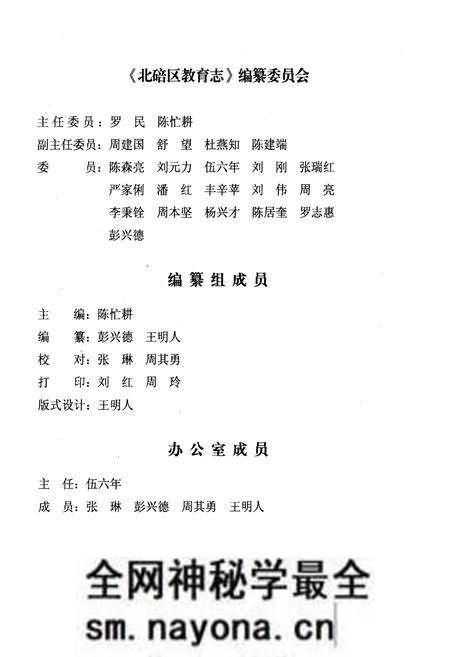 《北碚区教育志》编纂委员会

主任委员：罗　民　陈忙耕
副主任委员：周建国　舒　望　杜燕知　陈建端
委　　员：陈森亮　刘元力　伍六年　刘　刚　张瑞红
严家俐　潘　红　丰辛苹　刘　伟　周　亮
李秉铨　周本坚　杨兴才　陈居奎　罗志惠
彭兴德

编纂组成员

主　　编：陈忙耕
编　　纂：彭兴德　王明人
校　　对：张　琳　周其勇
打　　印：刘　红　周　玲
版式设计：王明人

办公室成员

主　任：伍六年
成　员：张　琳　彭兴德　周其勇　王明人

全网神秘学最全
sm.nayona.cn